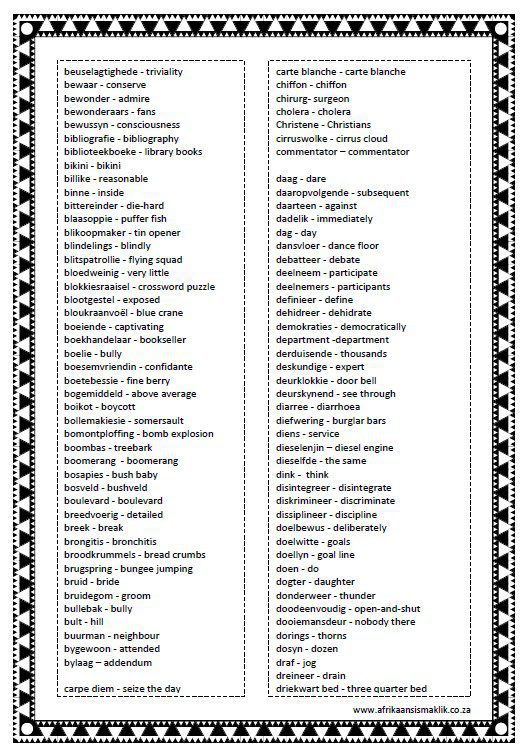 beuselagtighede - triviality
bewaar - conserve
bewonder - admire
bewonderaars - fans
bewussyn - consciousness
bibliografie - bibliography
biblioteekboeke - library books
bikini - bikini
billike - reasonable
binne - inside
bittereinder - die-hard
blaasoppie - puffer fish
blikoopmaker - tin opener
blindelings - blindly
blitspatrollie - flying squad
bloedweinig - very little
blokkiesraaisel - crossword puzzle
blootgestel - exposed
bloukraanvoël - blue crane
boeiende - captivating
boekhandelaar - bookseller
boelie - bully
boesemvriendin - confidante
boetebessie - fine berry
bogemiddeld - above average
boikot - boycott
bollemakiesie - somersault
bomontploffing - bomb explosion
boombas - treebark
boomerang - boomerang
bosapies - bush baby
bosveld - bushveld
boulevard - boulevard
breedvoerig - detailed
breek - break
brongitis - bronchitis
broodkrummels - bread crumbs
brugspring - bungee jumping
bruid - bride
bruidegom - groom
bullebak - bully
bult - hill
buurman - neighbour
bygewoon - attended
bylaag – addendum

carpe diem - seize the day

carte blanche - carte blanche
chiffon - chiffon
chirurg- surgeon
cholera - cholera
Christene - Christians
cirruswolke - cirrus cloud
commentator – commentator

daag - dare
daaropvolgende - subsequent
daarteen - against
dadelik - immediately
dag - day
dansvloer - dance floor
debatteer - debate
deelneem - participate
deelnemers - participants
definieer - define
dehidreer - dehidrate
demokraties - democratically
department -department
derduisende - thousands
deskundige - expert
deurklokkie - door bell
deurskynend - see through
diarree - diarrhoea
diefwering - burglar bars
diens - service
dieselenjin – diesel engine
dieselfde - the same
dink - think
disintegreer - disintegrate
diskrimineer - discriminate
dissiplineer - discipline
doelbewus - deliberately
doelwitte - goals
doellyn - goal line
doen - do
dogter - daughter
donderweer - thunder
doodeenvoudig - open-and-shut
dooiemansdeur - nobody there
dorings - thorns
dosyn - dozen
draf - jog
dreineer - drain
driekwart bed - three quarter bed

www.afrikaansismaklik.co.za